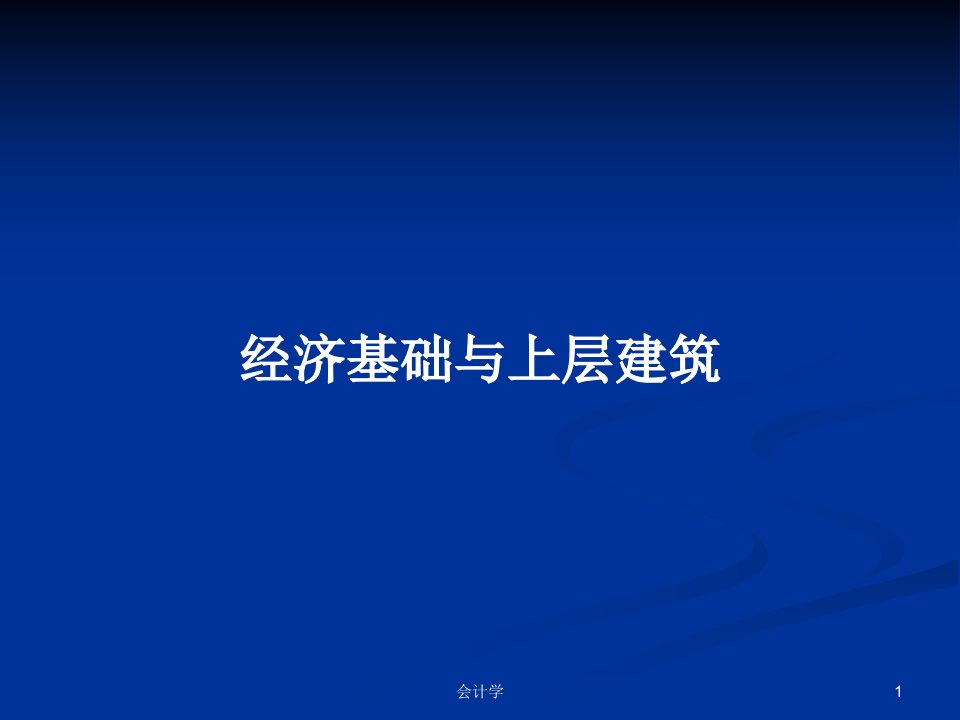 经济基础与上层建筑

会计学

1